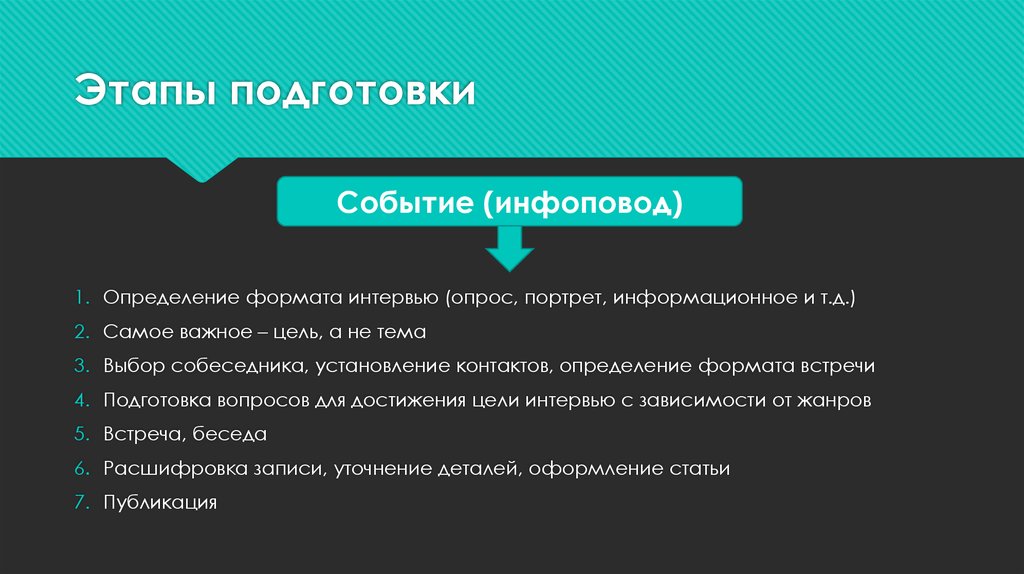 Этапы подготовки

Событие (инфоповод)

1. Определение формата интервью (опрос, портрет, информационное и т.д.)
2. Самое важное – цель, а не тема
3. Выбор собеседника, установление контактов, определение формата встречи
4. Подготовка вопросов для достижения цели интервью с зависимости от жанров
5. Встреча, беседа
6. Расшифровка записи, уточнение деталей, оформление статьи
7. Публикация